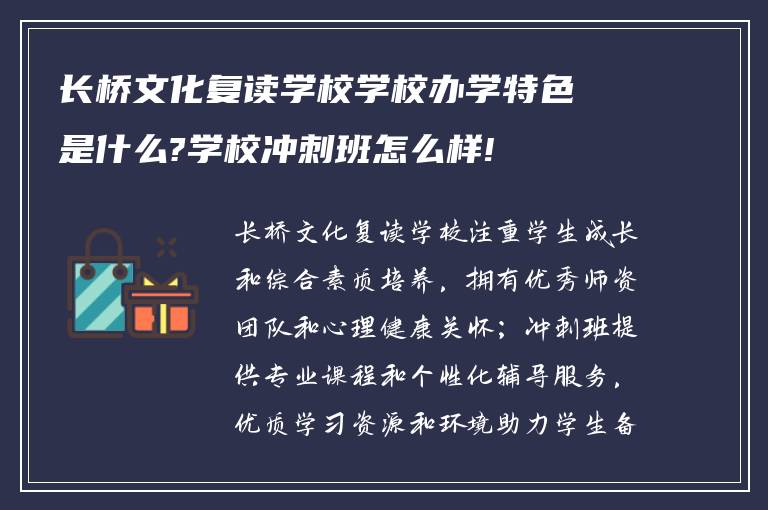 长桥文化复读学校学校办学特色是什么?学校冲刺班怎么样!

长桥文化复读学校注重学生成长和综合素质培养，拥有优秀师资团队和心理健康关怀；冲刺班提供专业课程和个性化辅导服务，优质学习资源和环境助力学生备